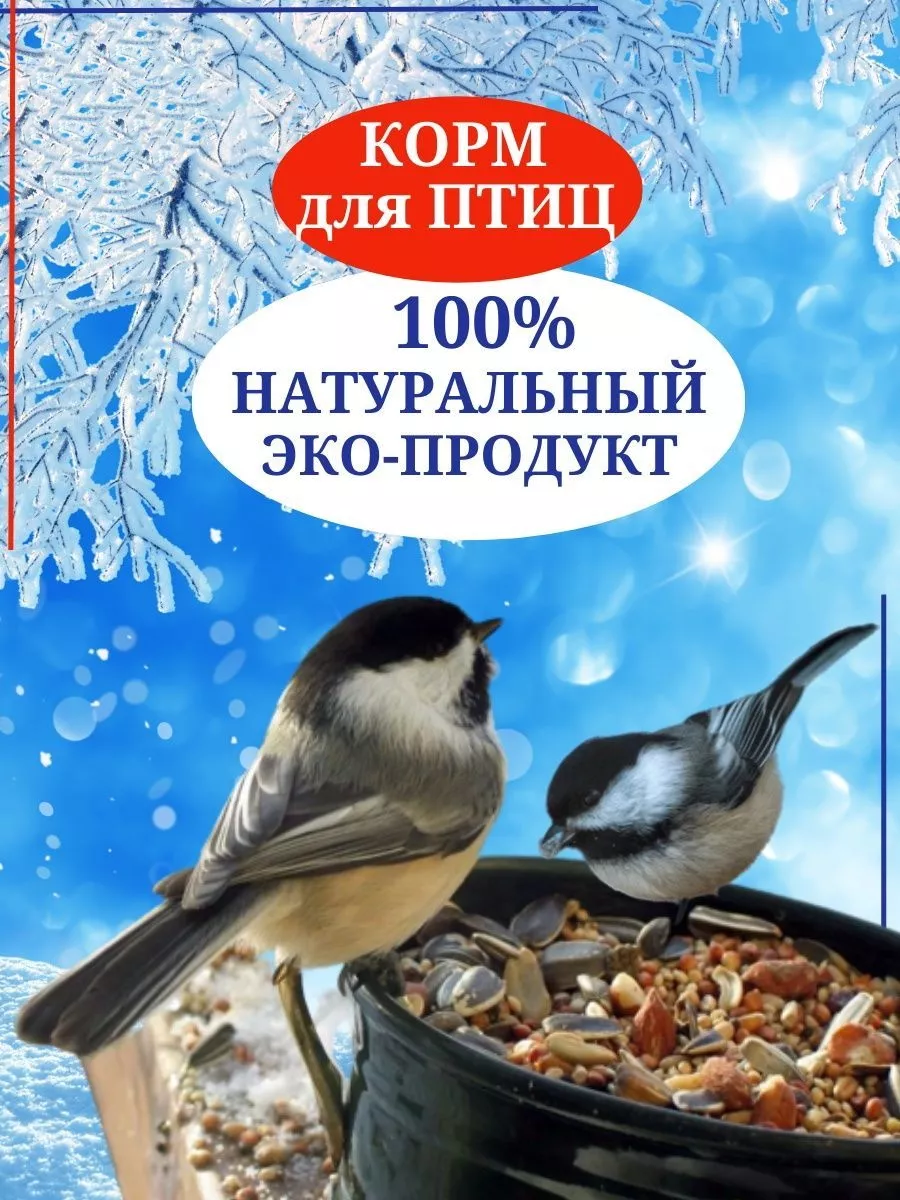 КОРМ для ПТИЦ

100%
НАТУРАЛЬНЫЙ
ЭКО-ПРОДУКТ